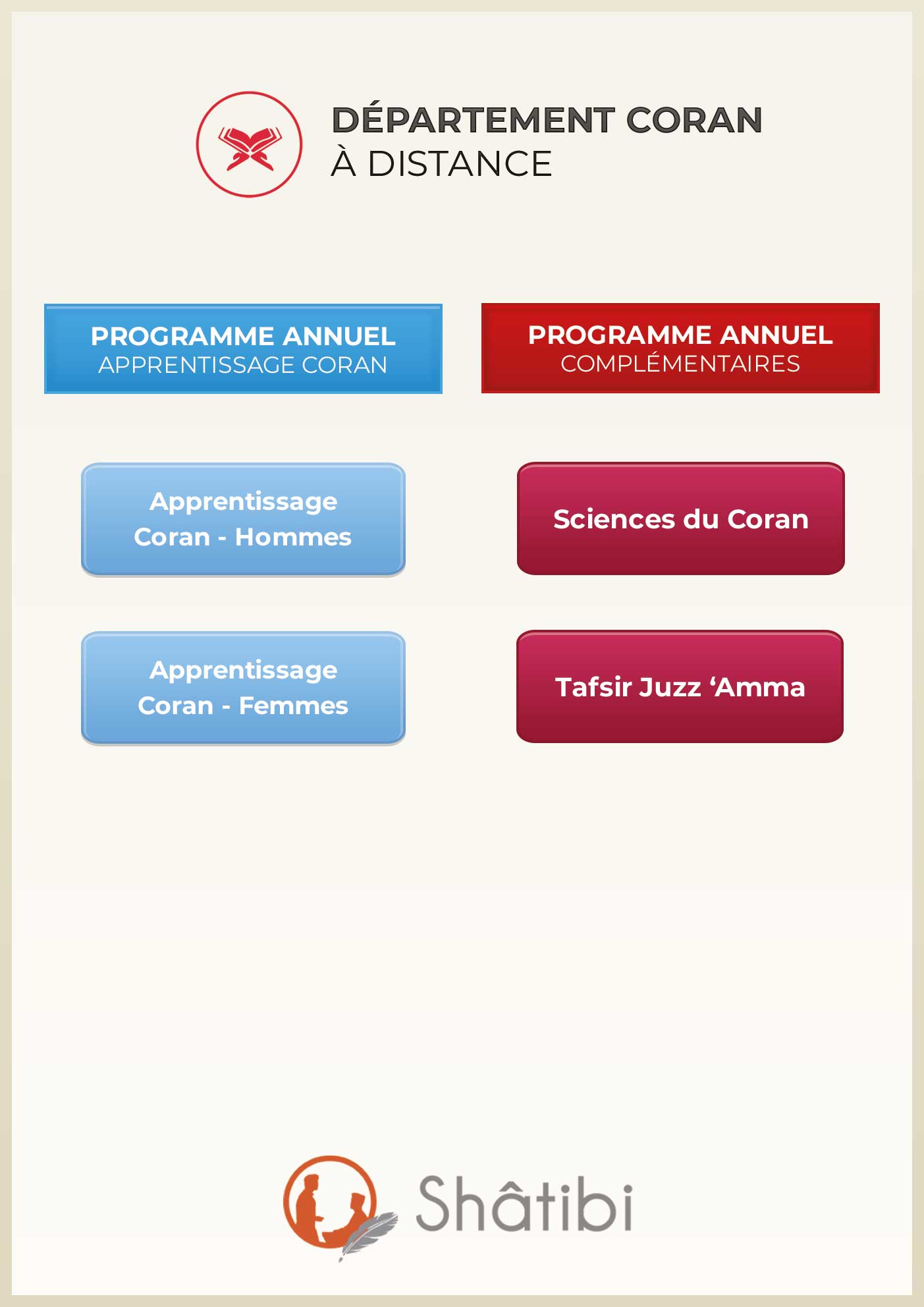 DÉPARTEMENT CORAN
À DISTANCE

PROGRAMME ANNUEL
APPRENTISSAGE CORAN

Apprentissage Coran - Hommes

Apprentissage Coran - Femmes

PROGRAMME ANNUEL
COMPLÉMENTAIRES

Sciences du Coran

Tafsir Juzz ‘Amma

Shâtibi